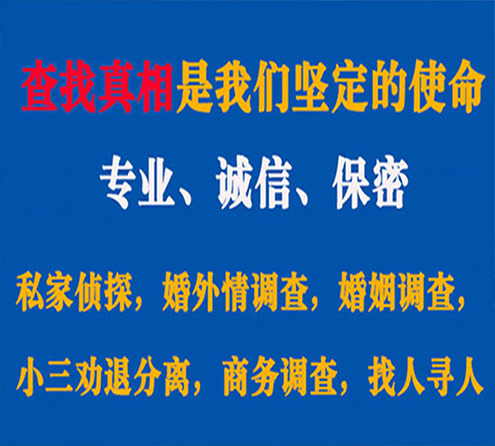 查找真相是我们坚定的使命

专业、诚信、保密

私家侦探，婚外情调查，婚姻调查，

小三劝退分离，商务调查，找人寻人